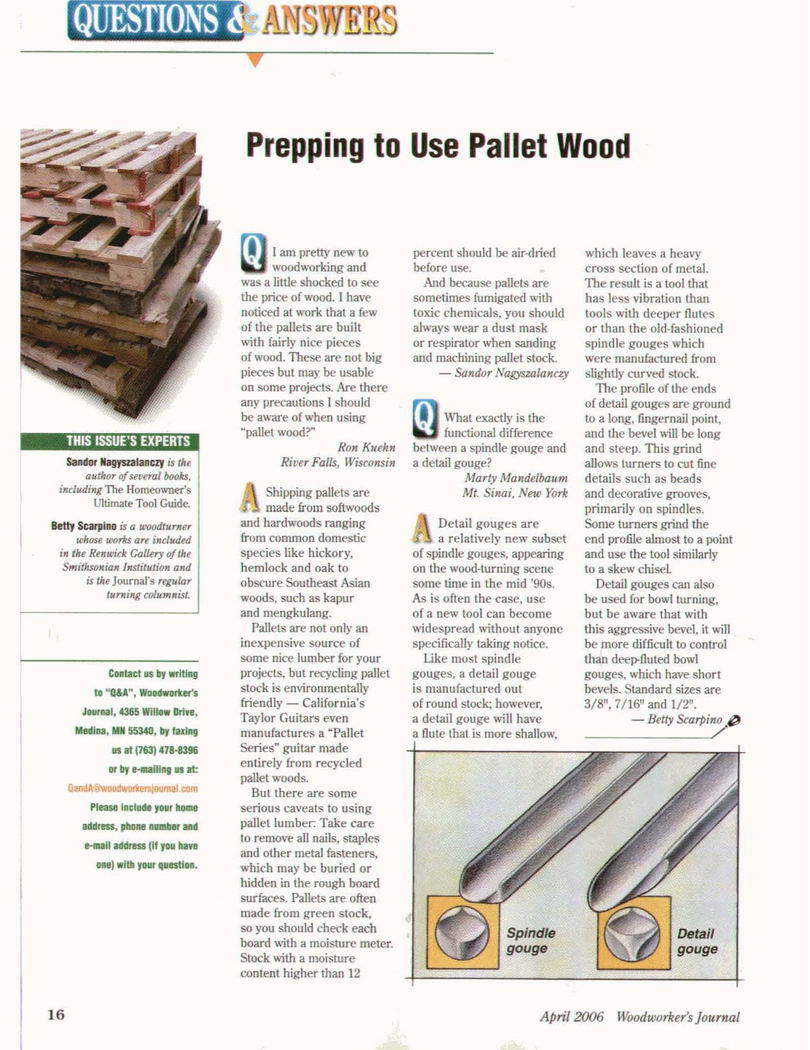 QUESTIONS & ANSWERS

Prepping to Use Pallet Wood

THIS ISSUE'S EXPERTS

Sandor Nagyszalanczy is the author of several books, including The Homeowner's Ultimate Tool Guide.

Betty Scarpino is a woodturner whose works are included in the Renwick Gallery of the Smithsonian Institution and is the Journal's regular turning columnist.

Contact us by writing to "Q&A", Woodworker's Journal, 4365 Willow Drive, Medina, MN 55340, by faxing us at (763) 478-8396 or by e-mailing us at: QandA@woodworkersjournal.com Please include your home address, phone number and e-mail address (if you have one) with your question.

Q I am pretty new to woodworking and was a little shocked to see the price of wood. I have noticed at work that a few of the pallets are built with fairly nice pieces of wood. These are not big pieces but may be usable on some projects. Are there any precautions I should be aware of when using "pallet wood?"

Ron Kuehn
River Falls, Wisconsin

A Shipping pallets are made from softwoods and hardwoods ranging from common domestic species like hickory, hemlock and oak to obscure Southeast Asian woods, such as kapur and mengkulang.

Pallets are not only an inexpensive source of some nice lumber for your projects, but recycling pallet stock is environmentally friendly — California's Taylor Guitars even manufactures a "Pallet Series" guitar made entirely from recycled pallet woods.

But there are some serious caveats to using pallet lumber: Take care to remove all nails, staples and other metal fasteners, which may be buried or hidden in the rough board surfaces. Pallets are often made from green stock, so you should check each board with a moisture meter. Stock with a moisture content higher than 12 percent should be air-dried before use.

And because pallets are sometimes fumigated with toxic chemicals, you should always wear a dust mask or respirator when sanding and machining pallet stock.

— Sandor Nagyszalanczy

Q What exactly is the functional difference between a spindle gouge and a detail gouge?

Marty Mandelbaum
Mt. Sinai, New York

A Detail gouges are a relatively new subset of spindle gouges, appearing on the wood-turning scene some time in the mid '90s. As is often the case, use of a new tool can become widespread without anyone specifically taking notice.

Like most spindle gouges, a detail gouge is manufactured out of round stock; however, a detail gouge will have a flute that is more shallow, which leaves a heavy cross section of metal. The result is a tool that has less vibration than tools with deeper flutes or than the old-fashioned spindle gouges which were manufactured from slightly curved stock.

The profile of the ends of detail gouges are ground to a long, fingernail point, and the bevel will be long and steep. This grind allows turners to cut fine details such as beads and decorative grooves, primarily on spindles. Some turners grind the end profile almost to a point and use the tool similarly to a skew chisel.

Detail gouges can also be used for bowl turning, but be aware that with this aggressive bevel, it will be more difficult to control than deep-fluted bowl gouges, which have short bevels. Standard sizes are 3/8", 7/16" and 1/2".

— Betty Scarpino

Spindle gouge

Detail gouge

16

April 2006 Woodworker's Journal